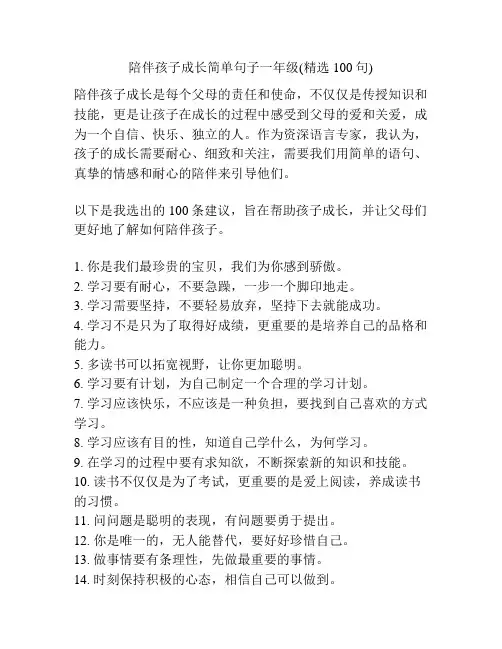 陪伴孩子成长简单句子一年级(精选 100 句)

陪伴孩子成长是每个父母的责任和使命，不仅仅是传授知识和技能，更是让孩子在成长的过程中感受到父母的爱和关爱，成为一个自信、快乐、独立的人。作为资深语言专家，我认为，孩子的成长需要耐心、细致和关注，需要我们用简单的语句、真挚的情感和耐心的陪伴来引导他们。

以下是我选出的 100 条建议，旨在帮助孩子成长，并让父母们更好地了解如何陪伴孩子。

1. 你是我们最珍贵的宝贝，我们为你感到骄傲。
2. 学习要有耐心，不要急躁，一步一个脚印地走。
3. 学习需要坚持，不要轻易放弃，坚持下去就能成功。
4. 学习不是只为了取得好成绩，更重要的是培养自己的品格和能力。
5. 多读书可以拓宽视野，让你更加聪明。
6. 学习要有计划，为自己制定一个合理的学习计划。
7. 学习应该快乐，不应该是一种负担，要找到自己喜欢的方式学习。
8. 学习应该有目的性，知道自己学什么，为何学习。
9. 在学习的过程中要有求知欲，不断探索新的知识和技能。
10. 读书不仅仅是为了考试，更重要的是爱上阅读，养成读书的习惯。
11. 问问题是聪明的表现，有问题要勇于提出。
12. 你是唯一的，无人能替代，要好好珍惜自己。
13. 做事情要有条理性，先做最重要的事情。
14. 时刻保持积极的心态，相信自己可以做到。